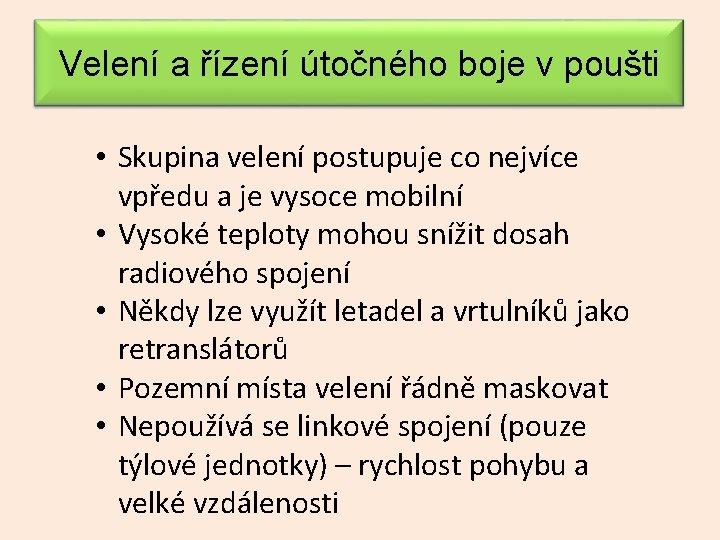 Velení a řízení útočného boje v poušti

• Skupina velení postupuje co nejvíce vpředu a je vysoce mobilní
• Vysoké teploty mohou snížit dosah radiového spojení
• Někdy lze využít letadel a vrtulníků jako retranslátorů
• Pozemní místa velení řádně maskovat
• Nepoužívá se linkové spojení (pouze týlové jednotky) – rychlost pohybu a velké vzdálenosti